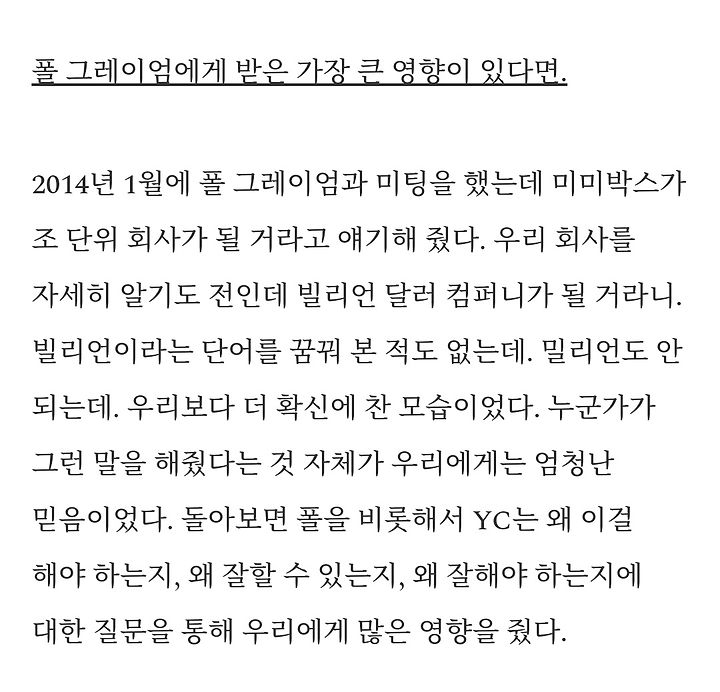 폴 그레이엄에게 받은 가장 큰 영향이 있다면.

2014년 1월에 폴 그레이엄과 미팅을 했는데 미미박스가 조 단위 회사가 될 거라고 얘기해 줬다. 우리 회사를 자세히 알기도 전인데 빌리언 달러 컴퍼니가 될 거라니. 빌리언이라는 단어를 꿈꿔 본 적도 없는데. 밀리언도 안 되는데. 우리보다 더 확신에 찬 모습이었다. 누군가가 그런 말을 해줬다는 것 자체가 우리에게는 엄청난 믿음이었다. 돌아보면 폴을 비롯해서 YC는 왜 이걸 해야 하는지, 왜 잘할 수 있는지, 왜 잘해야 하는지에 대한 질문을 통해 우리에게 많은 영향을 줬다.